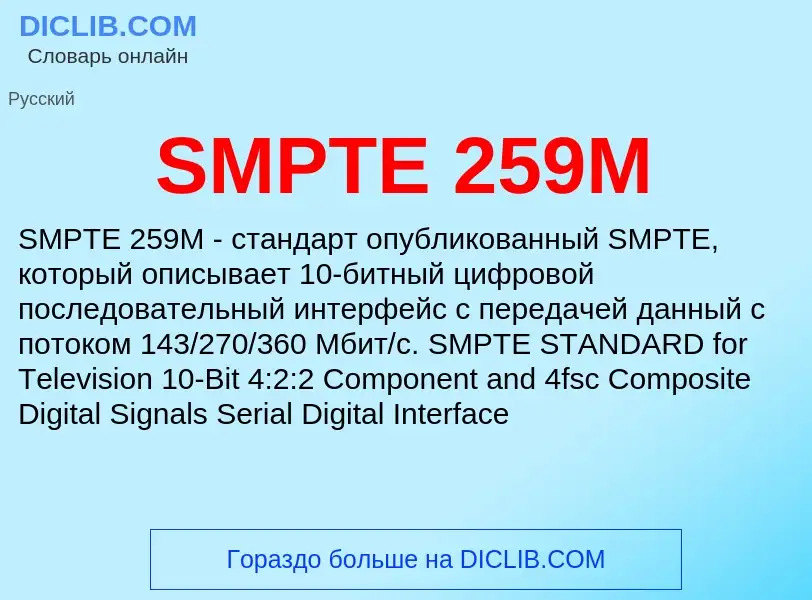 DICLIB.COM
Словарь онлайн

Русский

SMPTE 259M

SMPTE 259M - стандарт опубликованный SMPTE, который описывает 10-битный цифровой последовательный интерфейс с передачей данный с потоком 143/270/360 Мбит/с. SMPTE STANDARD for Television 10-Bit 4:2:2 Component and 4fsc Composite Digital Signals Serial Digital Interface

Гораздо больше на DICLIB.COM